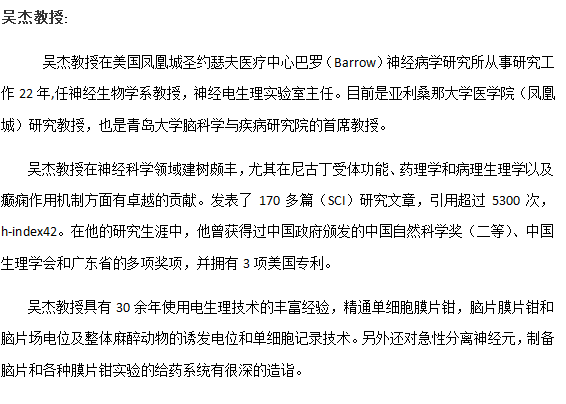 吴杰教授:

吴杰教授在美国凤凰城圣约瑟夫医疗中心巴罗（Barrow）神经病学研究所从事研究工作22年,任神经生物学系教授，神经电生理实验室主任。目前是亚利桑那大学医学院（凤凰城）研究教授，也是青岛大学脑科学与疾病研究院的首席教授。

吴杰教授在神经科学领域建树颇丰，尤其在尼古丁受体功能、药理学和病理生理学以及癫痫作用机制方面有卓越的贡献。发表了170多篇（SCI）研究文章，引用超过5300次，h-index42。在他的研究生涯中，他曾获得过中国政府颁发的中国自然科学奖（二等）、中国生理学会和广东省的多项奖项，并拥有3项美国专利。

吴杰教授具有30余年使用电生理技术的丰富经验，精通单细胞膜片钳，脑片膜片钳和脑片场电位及整体麻醉动物的诱发电位和单细胞记录技术。另外还对急性分离神经元，制备脑片和各种膜片钳实验的给药系统有很深的造诣。